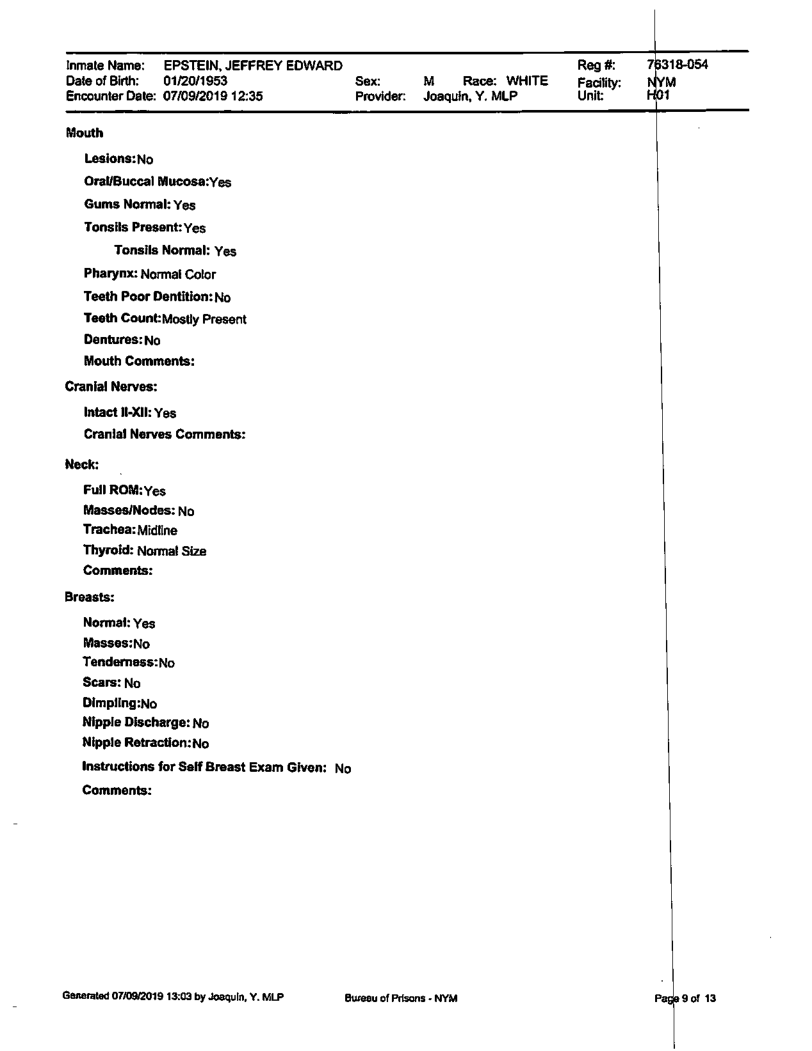 Inmate Name: EPSTEIN, JEFFREY EDWARD
Date of Birth: 01/20/1953
Encounter Date: 07/09/2019 12:35

Sex: M Race: WHITE
Provider: Joaquin, Y. MLP

Reg #: 76318-054
Facility: NYM
Unit: H01

Mouth

Lesions: No

Oral/Buccal Mucosa: Yes

Gums Normal: Yes

Tonsils Present: Yes

Tonsils Normal: Yes

Pharynx: Normal Color

Teeth Poor Dentition: No

Teeth Count: Mostly Present

Dentures: No

Mouth Comments:

Cranial Nerves:

Intact II-XII: Yes

Cranial Nerves Comments:

Neck:

Full ROM: Yes

Masses/Nodes: No

Trachea: Midline

Thyroid: Normal Size

Comments:

Breasts:

Normal: Yes

Masses: No

Tenderness: No

Scars: No

Dimpling: No

Nipple Discharge: No

Nipple Retraction: No

Instructions for Self Breast Exam Given: No

Comments:

Generated 07/09/2019 13:03 by Joaquin, Y. MLP

Bureau of Prisons - NYM

Page 9 of 13